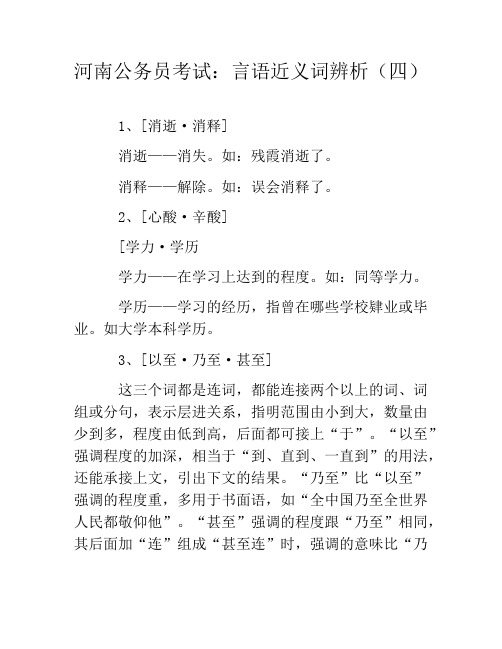 河南公务员考试：言语近义词辨析（四）

1、[消逝·消释]

消逝——消失。如：残霞消逝了。

消释——解除。如：误会消释了。

2、[心酸·辛酸]

[学力·学历

学力——在学习上达到的程度。如：同等学力。

学历——学习的经历，指曾在哪些学校肄业或毕业。如大学本科学历。

3、[以至·乃至·甚至]

这三个词都是连词，都能连接两个以上的词、词组或分句，表示层进关系，指明范围由小到大，数量由少到多，程度由低到高，后面都可接上“于”。“以至”强调程度的加深，相当于“到、直到、一直到”的用法，还能承接上文，引出下文的结果。“乃至”比“以至”强调的程度重，多用于书面语，如“全中国乃至全世界人民都敬仰他”。“甚至”强调的程度跟“乃至”相同，其后面加“连”组成“甚至连”时，强调的意味比“乃